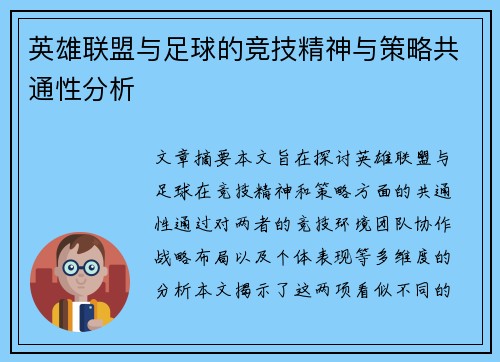 英雄联盟与足球的竞技精神与策略共通性分析

文章摘要本文旨在探讨英雄联盟与足球在竞技精神和策略方面的共通性通过对两者的竞技环境团队协作战略布局以及个体表现等多维度的分析本文揭示了这两项看似不同的